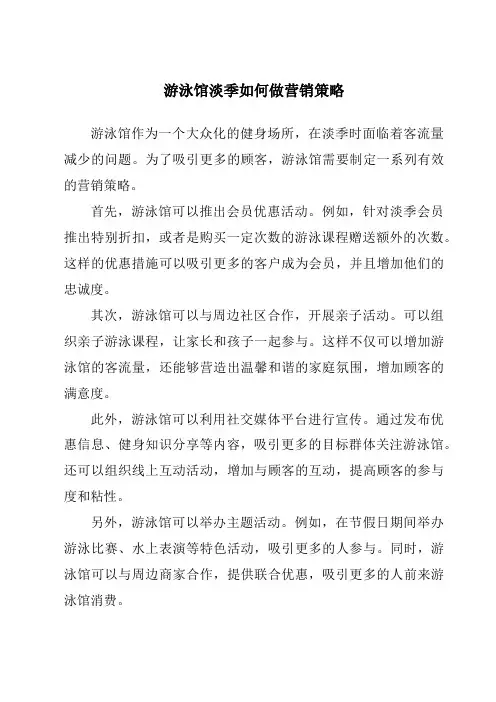 游泳馆淡季如何做营销策略

游泳馆作为一个大众化的健身场所，在淡季时面临着客流量减少的问题。为了吸引更多的顾客，游泳馆需要制定一系列有效的营销策略。

首先，游泳馆可以推出会员优惠活动。例如，针对淡季会员推出特别折扣，或者是购买一定次数的游泳课程赠送额外的次数。这样的优惠措施可以吸引更多的客户成为会员，并且增加他们的忠诚度。

其次，游泳馆可以与周边社区合作，开展亲子活动。可以组织亲子游泳课程，让家长和孩子一起参与。这样不仅可以增加游泳馆的客流量，还能够营造出温馨和谐的家庭氛围，增加顾客的满意度。

此外，游泳馆可以利用社交媒体平台进行宣传。通过发布优惠信息、健身知识分享等内容，吸引更多的目标群体关注游泳馆。还可以组织线上互动活动，增加与顾客的互动，提高顾客的参与度和粘性。

另外，游泳馆可以举办主题活动。例如，在节假日期间举办游泳比赛、水上表演等特色活动，吸引更多的人参与。同时，游泳馆可以与周边商家合作，提供联合优惠，吸引更多的人前来游泳馆消费。